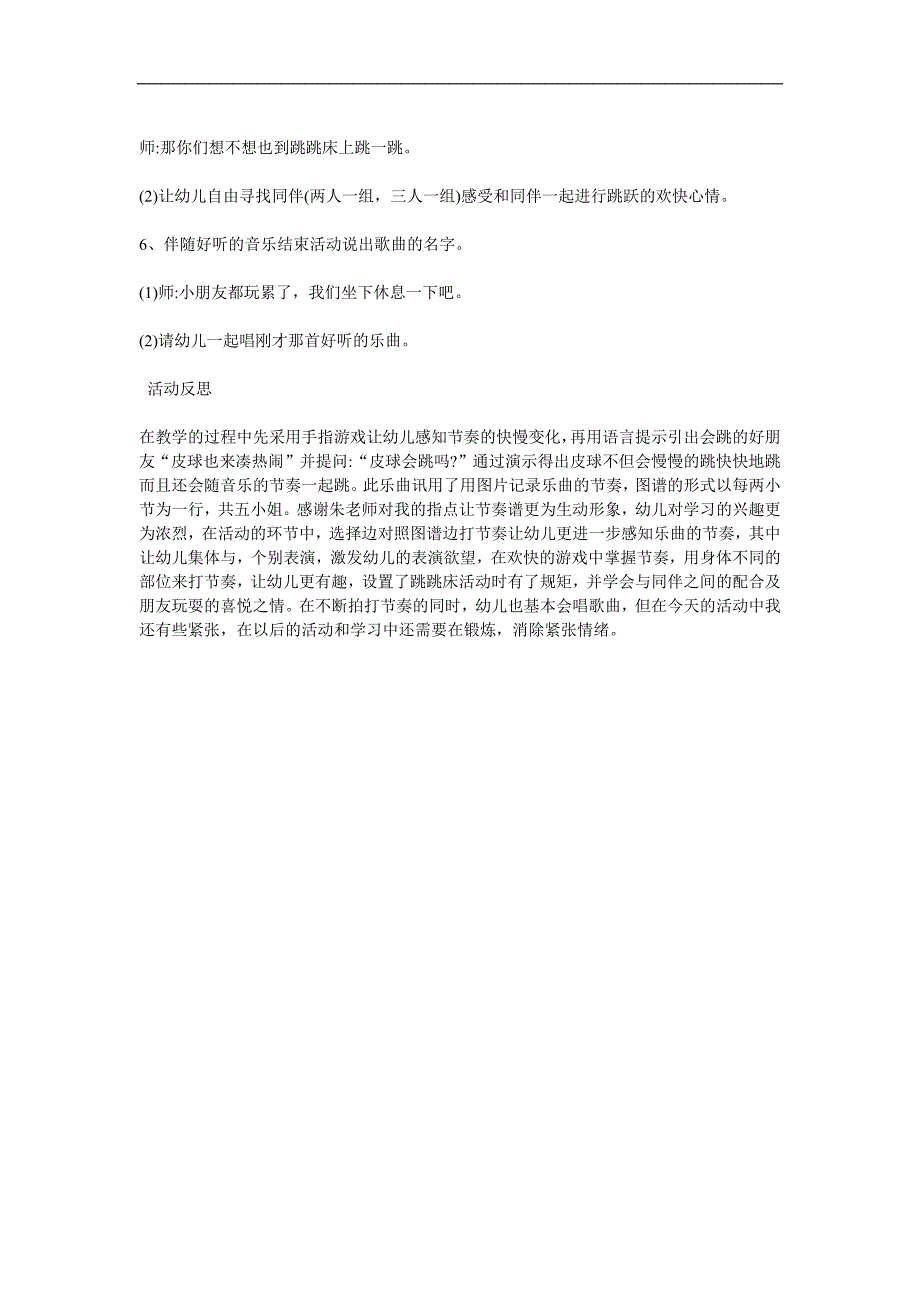 师:那你们想不想也到跳跳床上跳一跳。

(2)让幼儿自由寻找同伴(两人一组，三人一组)感受和同伴一起进行跳跃的欢快心情。

6、伴随好听的音乐结束活动说出歌曲的名字。

(1)师:小朋友都玩累了，我们坐下休息一下吧。

(2)请幼儿一起唱刚才那首好听的乐曲。

活动反思

在教学的过程中先采用手指游戏让幼儿感知节奏的快慢变化，再用语言提示引出会跳的好朋友“皮球也来凑热闹”并提问:“皮球会跳吗?”通过演示得出皮球不但会慢慢的跳快快地跳而且还会随音乐的节奏一起跳。此乐曲讯用了用图片记录乐曲的节奏，图谱的形式以每两小节为一行，共五小姐。感谢朱老师对我的指点让节奏谱更为生动形象，幼儿对学习的兴趣更为浓烈，在活动的环节中，选择边对照图谱边打节奏让幼儿更进一步感知乐曲的节奏，其中让幼儿集体与，个别表演，激发幼儿的表演欲望，在欢快的游戏中掌握节奏，用身体不同的部位来打节奏，让幼儿更有趣，设置了跳跳床活动时有了规矩，并学会与同伴之间的配合及朋友玩耍的喜悦之情。在不断拍打节奏的同时，幼儿也基本会唱歌曲，但在今天的活动中我还有些紧张，在以后的活动和学习中还需要在锻炼，消除紧张情绪。